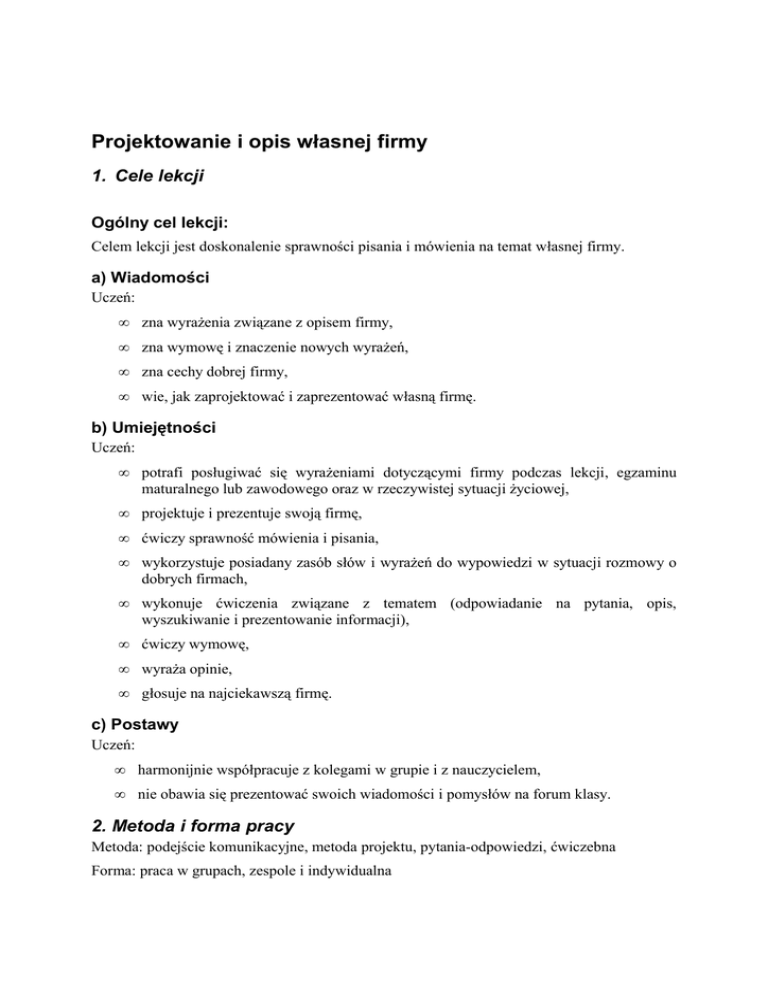 Projektowanie i opis własnej firmy

1. Cele lekcji

Ogólny cel lekcji:
Celem lekcji jest doskonalenie sprawności pisania i mówienia na temat własnej firmy.

a) Wiadomości
Uczeń:

∞ zna wyrażenia związane z opisem firmy,

∞ zna wymowę i znaczenie nowych wyrażeń,

∞ zna cechy dobrej firmy,

∞ wie, jak zaprojektować i zaprezentować własną firmę.

b) Umiejętności
Uczeń:

∞ potrafi posługiwać się wyrażeniami dotyczącymi firmy podczas lekcji, egzaminu maturalnego lub zawodowego oraz w rzeczywistej sytuacji życiowej,

∞ projektuje i prezentuje swoją firmę,

∞ ćwiczy sprawność mówienia i pisania,

∞ wykorzystuje posiadany zasób słów i wyrażeń do wypowiedzi w sytuacji rozmowy o dobrych firmach,

∞ wykonuje ćwiczenia związane z tematem (odpowiadanie na pytania, opis, wyszukiwanie i prezentowanie informacji),

∞ ćwiczy wymowę,

∞ wyraża opinie,

∞ głosuje na najciekawszą firmę.

c) Postawy
Uczeń:

∞ harmonijnie współpracuje z kolegami w grupie i z nauczycielem,

∞ nie obawia się prezentować swoich wiadomości i pomysłów na forum klasy.

2. Metoda i forma pracy
Metoda: podejście komunikacyjne, metoda projektu, pytania-odpowiedzi, ćwiczebna

Forma: praca w grupach, zespole i indywidualna